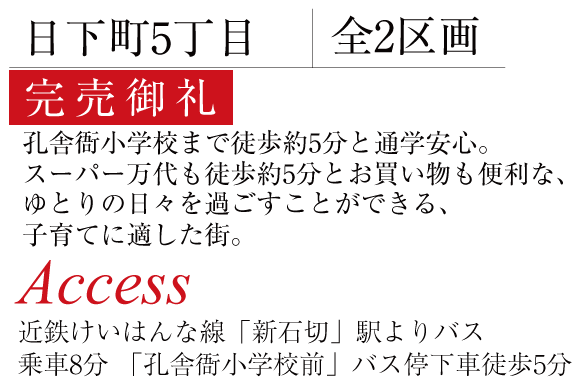 日下町5丁目　全2区画

完売御礼

孔舎衙小学校まで徒歩約5分と通学安心。
スーパー万代も徒歩約5分とお買い物も便利な、
ゆとりの日々を過ごすことができる、
子育てに適した街。

Access

近鉄けいはんな線「新石切」駅よりバス
乗車8分 「孔舎衙小学校前」バス停下車徒歩5分